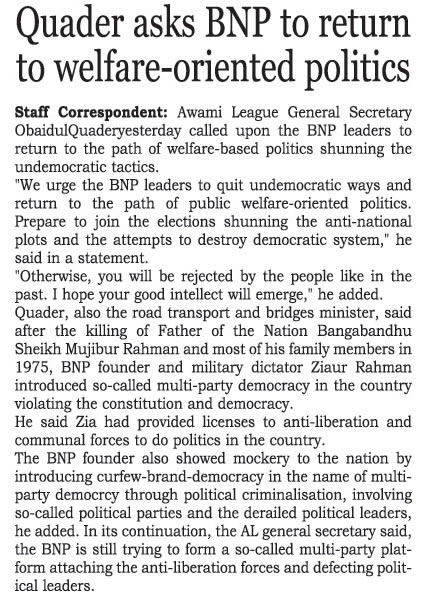 Quader asks BNP to return to welfare-oriented politics

Staff Correspondent: Awami League General Secretary ObaidulQuaderyesterday called upon the BNP leaders to return to the path of welfare-based politics shunning the undemocratic tactics.
"We urge the BNP leaders to quit undemocratic ways and return to the path of public welfare-oriented politics. Prepare to join the elections shunning the anti-national plots and the attempts to destroy democratic system," he said in a statement.
"Otherwise, you will be rejected by the people like in the past. I hope your good intellect will emerge," he added.
Quader, also the road transport and bridges minister, said after the killing of Father of the Nation Bangabandhu Sheikh Mujibur Rahman and most of his family members in 1975, BNP founder and military dictator Ziaur Rahman introduced so-called multi-party democracy in the country violating the constitution and democracy.
He said Zia had provided licenses to anti-liberation and communal forces to do politics in the country.
The BNP founder also showed mockery to the nation by introducing curfew-brand-democracy in the name of multi-party democrcy through political criminalisation, involving so-called political parties and the derailed political leaders, he added. In its continuation, the AL general secretary said, the BNP is still trying to form a so-called multi-party platform attaching the anti-liberation forces and defecting political leaders.